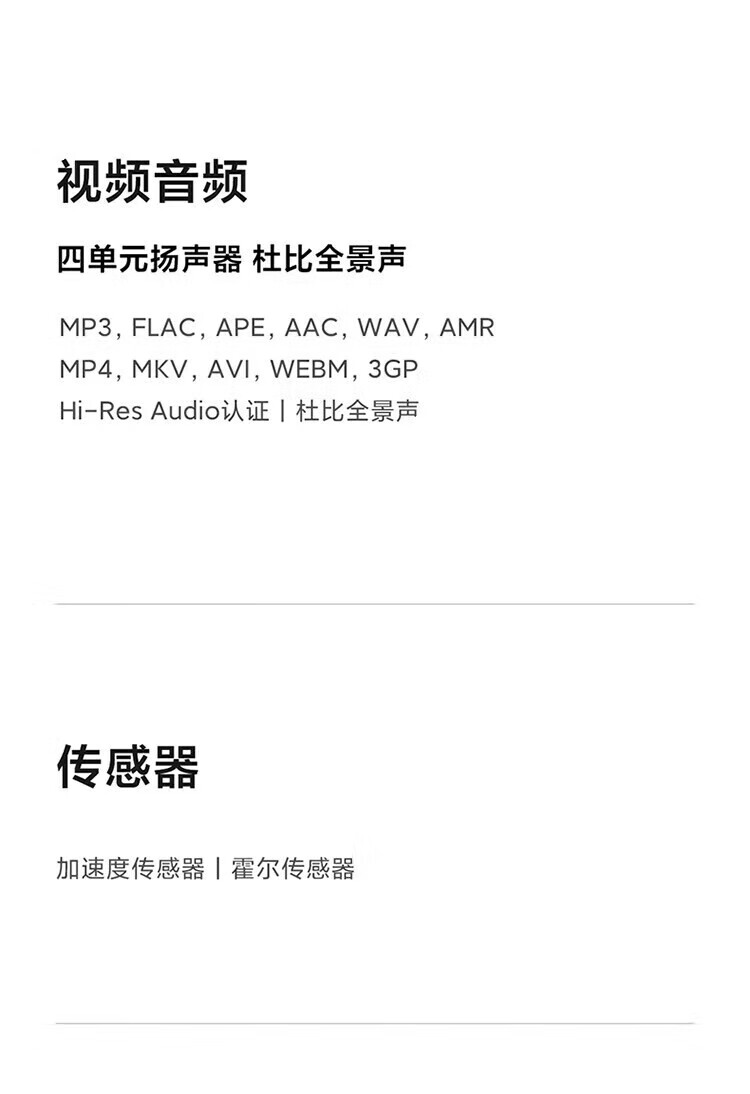 视频音频

四单元扬声器 杜比全景声

MP3, FLAC, APE, AAC, WAV, AMR
MP4, MKV, AVI, WEBM, 3GP
Hi-Res Audio认证 | 杜比全景声

传感器

加速度传感器 | 霍尔传感器